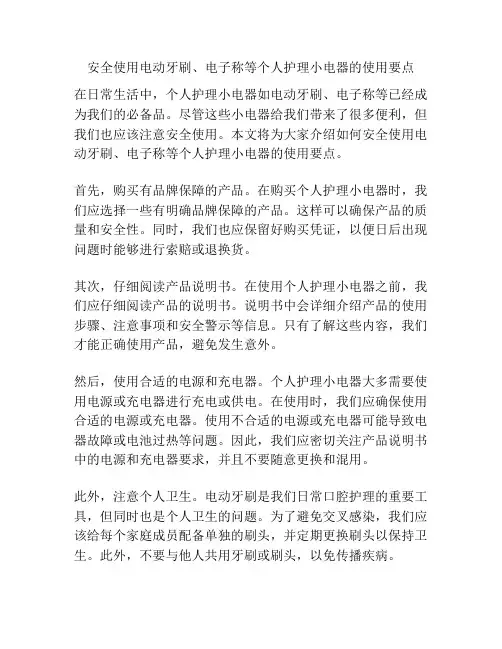 安全使用电动牙刷、电子称等个人护理小电器的使用要点

在日常生活中，个人护理小电器如电动牙刷、电子称等已经成为我们的必备品。尽管这些小电器给我们带来了很多便利，但我们也应该注意安全使用。本文将为大家介绍如何安全使用电动牙刷、电子称等个人护理小电器的使用要点。

首先，购买有品牌保障的产品。在购买个人护理小电器时，我们应选择一些有明确品牌保障的产品。这样可以确保产品的质量和安全性。同时，我们也应保留好购买凭证，以便日后出现问题时能够进行索赔或退换货。

其次，仔细阅读产品说明书。在使用个人护理小电器之前，我们应仔细阅读产品的说明书。说明书中会详细介绍产品的使用步骤、注意事项和安全警示等信息。只有了解这些内容，我们才能正确使用产品，避免发生意外。

然后，使用合适的电源和充电器。个人护理小电器大多需要使用电源或充电器进行充电或供电。在使用时，我们应确保使用合适的电源或充电器。使用不合适的电源或充电器可能导致电器故障或电池过热等问题。因此，我们应密切关注产品说明书中的电源和充电器要求，并且不要随意更换和混用。

此外，注意个人卫生。电动牙刷是我们日常口腔护理的重要工具，但同时也是个人卫生的问题。为了避免交叉感染，我们应该给每个家庭成员配备单独的刷头，并定期更换刷头以保持卫生。此外，不要与他人共用牙刷或刷头，以免传播疾病。